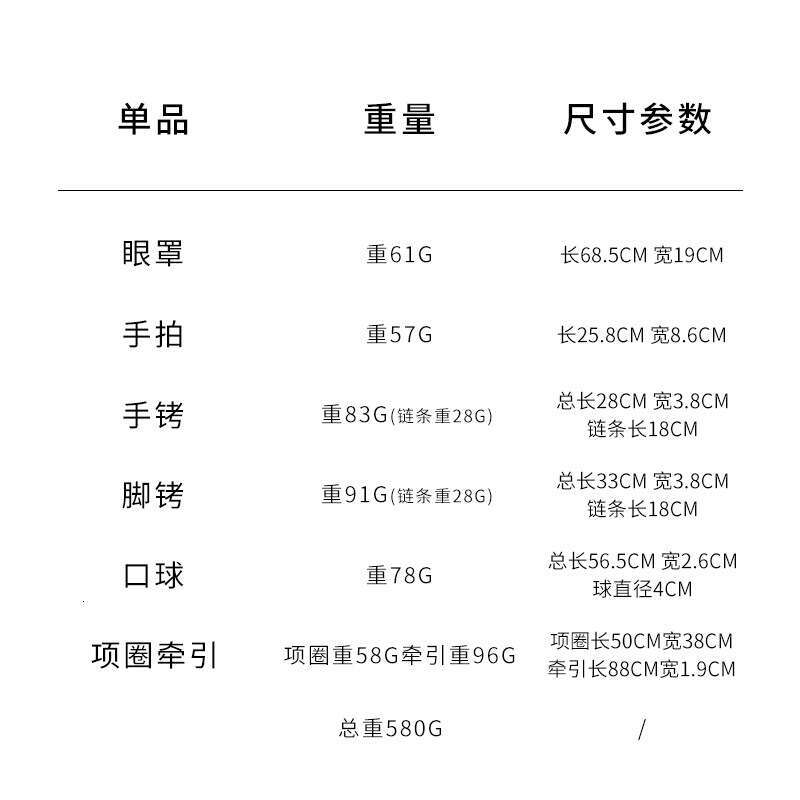 | 单品 | 重量 | 尺寸参数 |
|---|---|---|
| 眼罩 | 重61G | 长68.5CM 宽19CM |
| 手拍 | 重57G | 长25.8CM 宽8.6CM |
| 手铐 | 重83G(链条重28G) | 总长28CM 宽3.8CM 链条长18CM |
| 脚铐 | 重91G(链条重28G) | 总长33CM 宽3.8CM 链条长18CM |
| 口球 | 重78G | 总长56.5CM 宽2.6CM 球直径4CM |
| 项圈牵引 | 项圈重58G牵引重96G | 项圈长50CM宽38CM 牵引长88CM宽1.9CM |
|  | 总重580G | / |